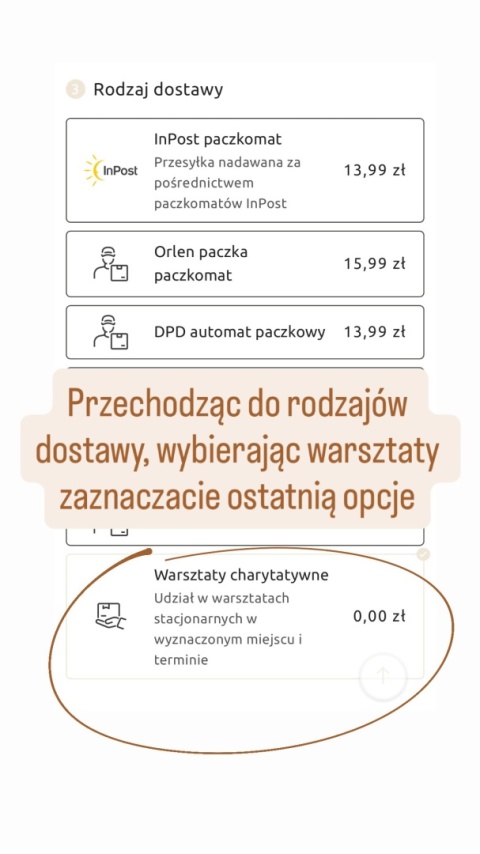 3 Rodzaj dostawy

InPost

InPost paczkomat
Przesyłka nadawana za pośrednictwem paczkomatów InPost
13,99 zł

Orlen paczka paczkomat
15,99 zł

DPD automat paczkowy
13,99 zł

Przechodząc do rodzajów dostawy, wybierając warsztaty zaznaczacie ostatnią opcje

Warsztaty charytatywne
Udział w warsztatach stacjonarnych w wyznaczonym miejscu i terminie
0,00 zł